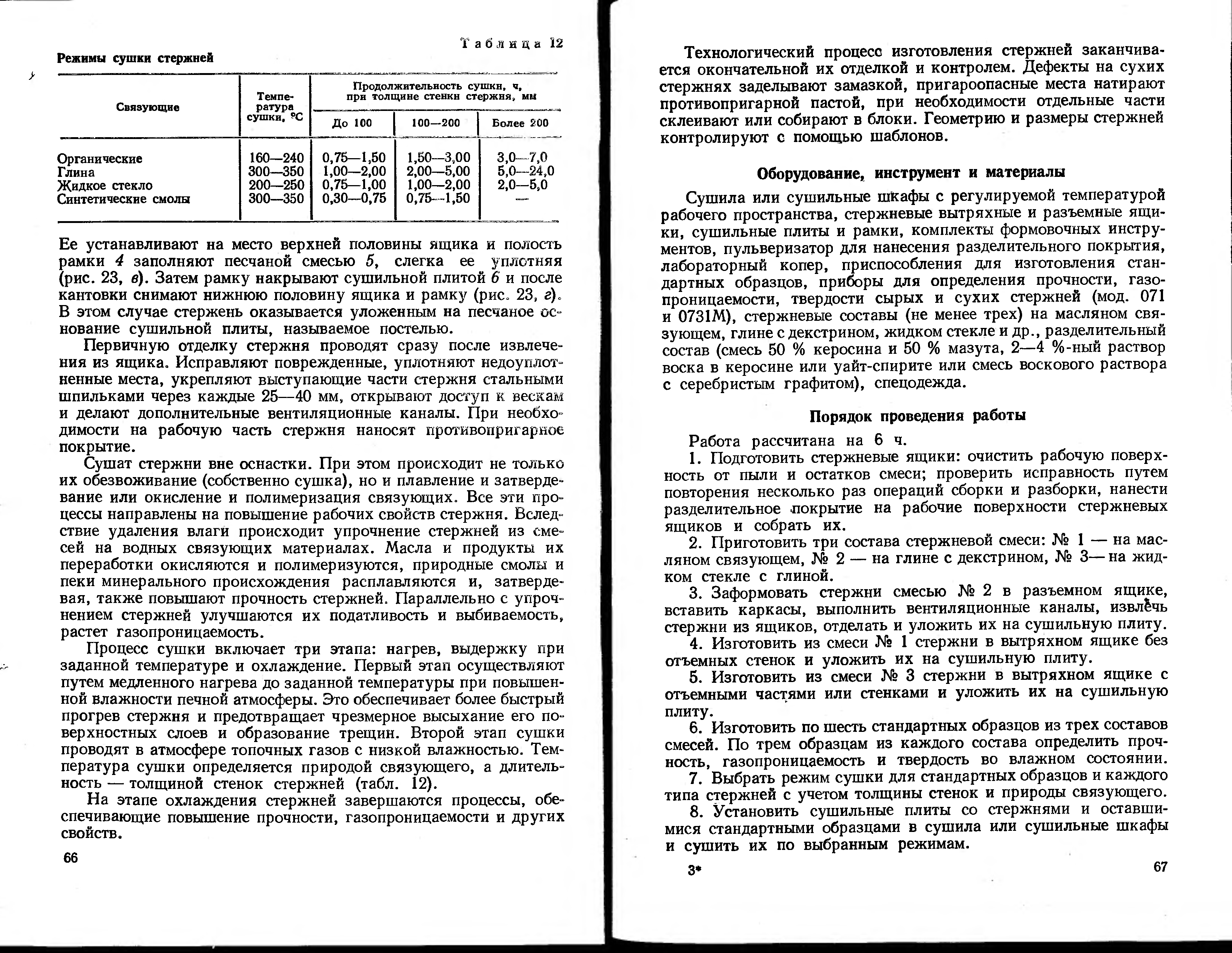 Таблица 12

Режимы сушки стержней

| Связующие | Температура сушки, °С | Продолжительность сушки, ч, при толщине стенки стержня, мм: До 100 | 100—200 | Более 200 |
|---|---|---|---|---|
| Органические | 160—240 | 0,75—1,50 | 1,50—3,00 | 3,0—7,0 |
| Глина | 300—350 | 1,00—2,00 | 2,00—5,00 | 5,0—24,0 |
| Жидкое стекло | 200—250 | 0,75—1,00 | 1,00—2,00 | 2,0—5,0 |
| Синтетические смолы | 300—350 | 0,30—0,75 | 0,75—1,50 | — |

Ее устанавливают на место верхней половины ящика и полость рамки 4 заполняют песчаной смесью 5, слегка ее уплотняя (рис. 23, в). Затем рамку накрывают сушильной плитой 6 и после кантовки снимают нижнюю половину ящика и рамку (рис. 23, г). В этом случае стержень оказывается уложенным на песчаное основание сушильной плиты, называемое постелью.

Первичную отделку стержня проводят сразу после извлечения из ящика. Исправляют поврежденные, уплотняют недоуплотненные места, укрепляют выступающие части стержня стальными шпильками через каждые 25—40 мм, открывают доступ к вескам и делают дополнительные вентиляционные каналы. При необходимости на рабочую часть стержня наносят противопригарное покрытие.

Сушат стержни вне оснастки. При этом происходит не только их обезвоживание (собственно сушка), но и плавление и затвердевание или окисление и полимеризация связующих. Все эти процессы направлены на повышение рабочих свойств стержня. Вследствие удаления влаги происходит упрочнение стержней из смесей на водных связующих материалах. Масла и продукты их переработки окисляются и полимеризуются, природные смолы и пеки минерального происхождения расплавляются и, затвердевая, также повышают прочность стержней. Параллельно с упрочнением стержней улучшаются их податливость и выбиваемость, растет газопроницаемость.

Процесс сушки включает три этапа: нагрев, выдержку при заданной температуре и охлаждение. Первый этап осуществляют путем медленного нагрева до заданной температуры при повышенной влажности печной атмосферы. Это обеспечивает более быстрый прогрев стержня и предотвращает чрезмерное высыхание его поверхностных слоев и образование трещин. Второй этап сушки проводят в атмосфере топочных газов с низкой влажностью. Температура сушки определяется природой связующего, а длительность — толщиной стенок стержней (табл. 12).

На этапе охлаждения стержней завершаются процессы, обеспечивающие повышение прочности, газопроницаемости и других свойств.

66

Технологический процесс изготовления стержней заканчивается окончательной их отделкой и контролем. Дефекты на сухих стержнях заделывают замазкой, пригароопасные места натирают противопригарной пастой, при необходимости отдельные части склеивают или собирают в блоки. Геометрию и размеры стержней контролируют с помощью шаблонов.

Оборудование, инструмент и материалы

Сушила или сушильные шкафы с регулируемой температурой рабочего пространства, стержневые вытряхные и разъемные ящики, сушильные плиты и рамки, комплекты формовочных инструментов, пульверизатор для нанесения разделительного покрытия, лабораторный копер, приспособления для изготовления стандартных образцов, приборы для определения прочности, газопроницаемости, твердости сырых и сухих стержней (мод. 071 и 0731М), стержневые составы (не менее трех) на масляном связующем, глине с декстрином, жидком стекле и др., разделительный состав (смесь 50 % керосина и 50 % мазута, 2—4 %-ный раствор воска в керосине или уайт-спирите или смесь воскового раствора с серебристым графитом), спецодежда.

Порядок проведения работы

Работа рассчитана на 6 ч.

1. Подготовить стержневые ящики: очистить рабочую поверхность от пыли и остатков смеси; проверить исправность путем повторения несколько раз операций сборки и разборки, нанести разделительное покрытие на рабочие поверхности стержневых ящиков и собрать их.

2. Приготовить три состава стержневой смеси: № 1 — на масляном связующем, № 2 — на глине с декстрином, № 3— на жидком стекле с глиной.

3. Заформовать стержни смесью № 2 в разъемном ящике, вставить каркасы, выполнить вентиляционные каналы, извлечь стержни из ящиков, отделать и уложить их на сушильную плиту.

4. Изготовить из смеси № 1 стержни в вытряхном ящике без отъемных стенок и уложить их на сушильную плиту.

5. Изготовить из смеси № 3 стержни в вытряхном ящике с отъемными частями или стенками и уложить их на сушильную плиту.

6. Изготовить по шесть стандартных образцов из трех составов смесей. По трем образцам из каждого состава определить прочность, газопроницаемость и твердость во влажном состоянии.

7. Выбрать режим сушки для стандартных образцов и каждого типа стержней с учетом толщины стенок и природы связующего.

8. Установить сушильные плиты со стержнями и оставшимися стандартными образцами в сушила или сушильные шкафы и сушить их по выбранным режимам.

3*

67